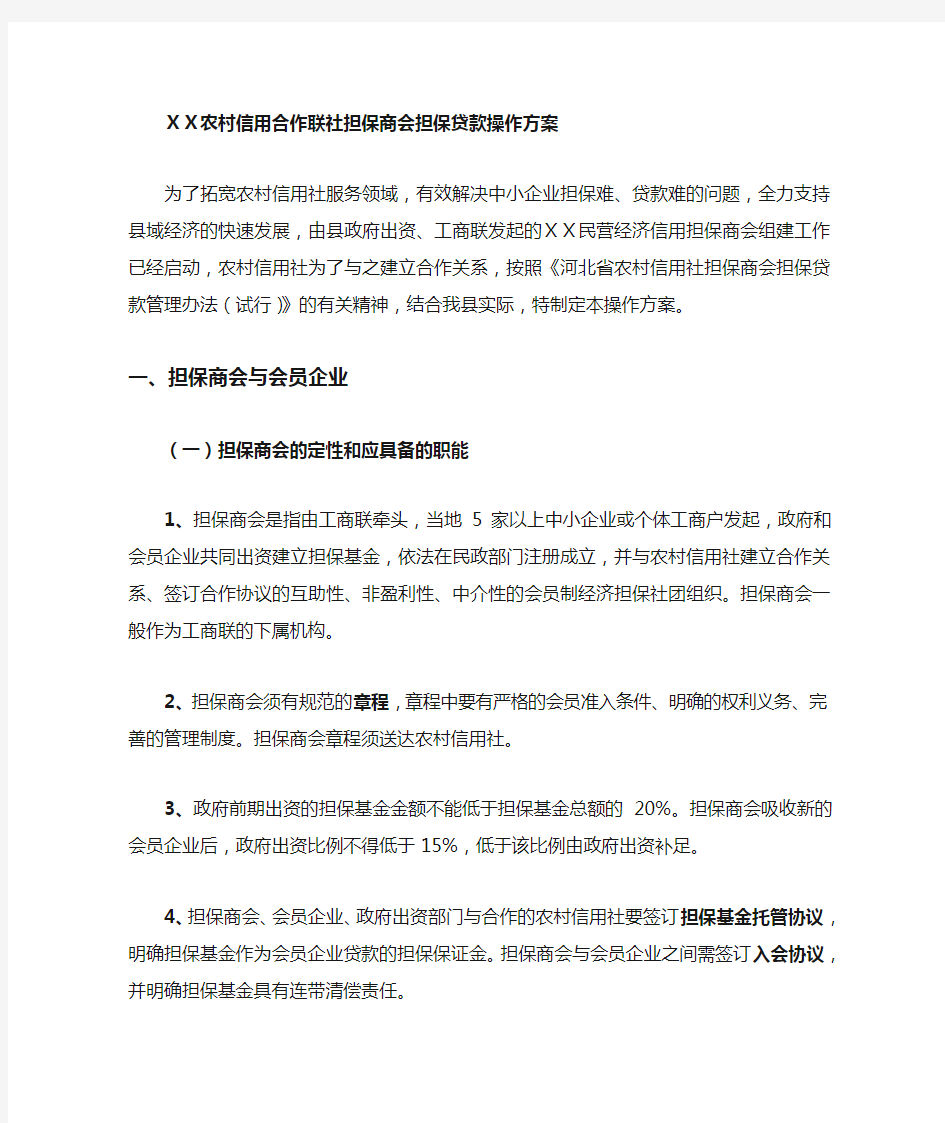 ＸＸ农村信用合作联社担保商会担保贷款操作方案

为了拓宽农村信用社服务领域，有效解决中小企业担保难、贷款难的问题，全力支持县域经济的快速发展，由县政府出资、工商联发起的ＸＸ民营经济信用担保商会组建工作已经启动，农村信用社为了与之建立合作关系，按照《河北省农村信用社担保商会担保贷款管理办法（试行）》的有关精神，结合我县实际，特制定本操作方案。

一、担保商会与会员企业

（一）担保商会的定性和应具备的职能

1、担保商会是指由工商联牵头，当地 5 家以上中小企业或个体工商户发起，政府和会员企业共同出资建立担保基金，依法在民政部门注册成立，并与农村信用社建立合作关系、签订合作协议的互助性、非盈利性、中介性的会员制经济担保社团组织。担保商会一般作为工商联的下属机构。

2、担保商会须有规范的章程，章程中要有严格的会员准入条件、明确的权利义务、完善的管理制度。担保商会章程须送达农村信用社。

3、政府前期出资的担保基金金额不能低于担保基金总额的 20%。担保商会吸收新的会员企业后，政府出资比例不得低于 15%，低于该比例由政府出资补足。

4、担保商会、会员企业、政府出资部门与合作的农村信用社要签订担保基金托管协议，明确担保基金作为会员企业贷款的担保保证金。担保商会与会员企业之间需签订入会协议，并明确担保基金具有连带清偿责任。